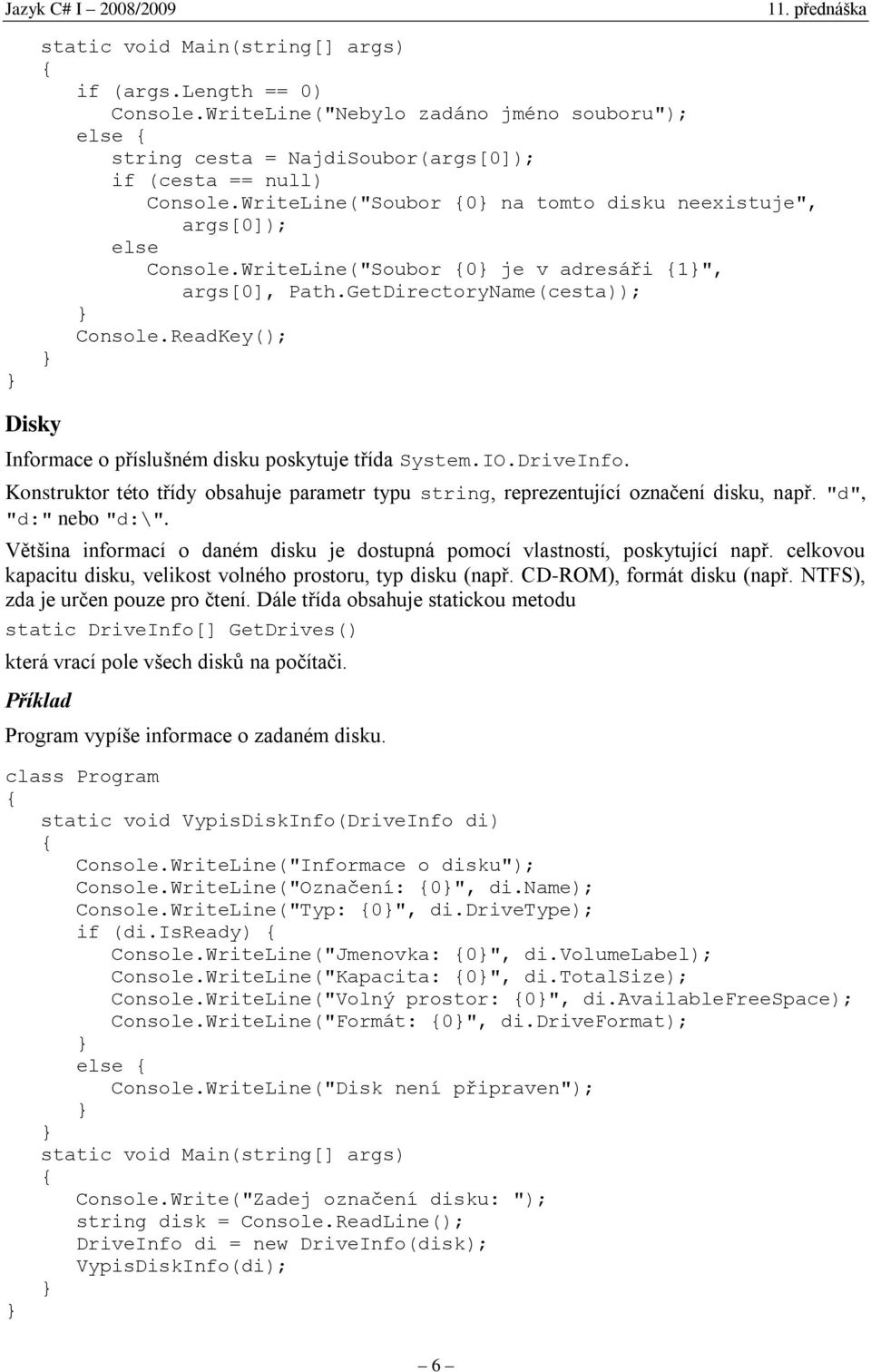 Jazyk C# I – 2008/2009 11. přednáška

static void Main(string[] args)
{
if (args.Length == 0)
Console.WriteLine("Nebylo zadáno jméno souboru");
else {
string cesta = NajdiSoubor(args[0]);
if (cesta == null)
Console.WriteLine("Soubor {0} na tomto disku neexistuje", args[0]);
else
Console.WriteLine("Soubor {0} je v adresáři {1}", args[0], Path.GetDirectoryName(cesta));
}
Console.ReadKey();
}
}

Disky

Informace o příslušném disku poskytuje třída System.IO.DriveInfo.

Konstruktor této třídy obsahuje parametr typu string, reprezentující označení disku, např. "d", "d:" nebo "d:\".

Většina informací o daném disku je dostupná pomocí vlastností, poskytující např. celkovou kapacitu disku, velikost volného prostoru, typ disku (např. CD-ROM), formát disku (např. NTFS), zda je určen pouze pro čtení. Dále třída obsahuje statickou metodu

static DriveInfo[] GetDrives()

která vrací pole všech disků na počítači.

Příklad

Program vypíše informace o zadaném disku.

class Program
{
static void VypisDiskInfo(DriveInfo di)
{
Console.WriteLine("Informace o disku");
Console.WriteLine("Označení: {0}", di.Name);
Console.WriteLine("Typ: {0}", di.DriveType);
if (di.IsReady) {
Console.WriteLine("Jmenovka: {0}", di.VolumeLabel);
Console.WriteLine("Kapacita: {0}", di.TotalSize);
Console.WriteLine("Volný prostor: {0}", di.AvailableFreeSpace);
Console.WriteLine("Formát: {0}", di.DriveFormat);
}
else {
Console.WriteLine("Disk není připraven");
}
}
static void Main(string[] args)
{
Console.Write("Zadej označení disku: ");
string disk = Console.ReadLine();
DriveInfo di = new DriveInfo(disk);
VypisDiskInfo(di);
}
}

– 6 –